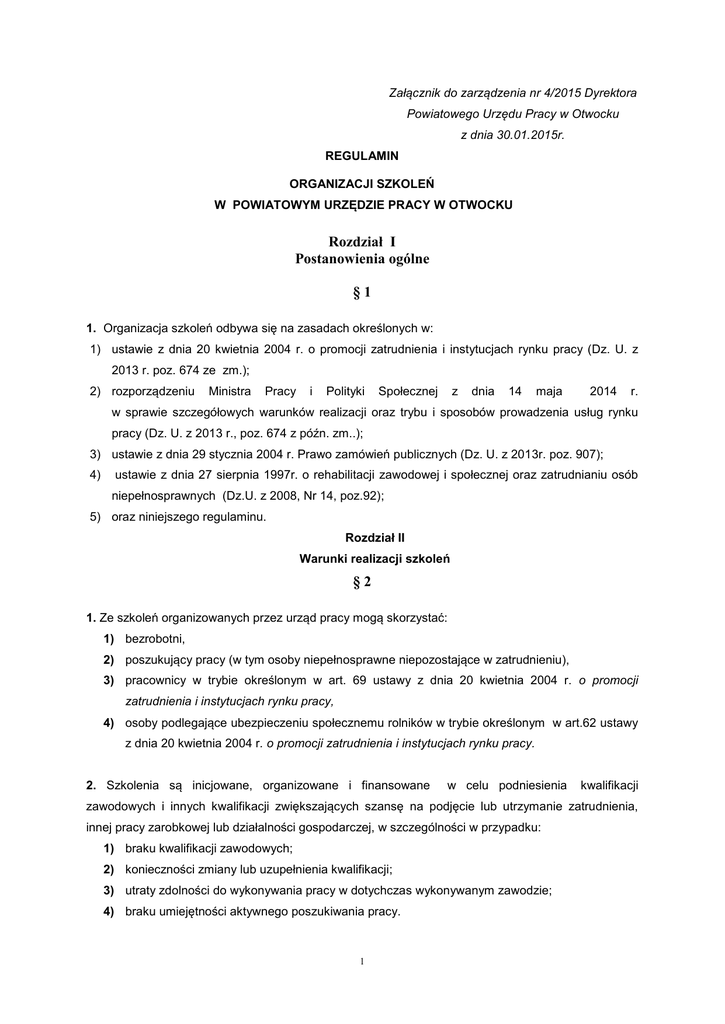 Załącznik do zarządzenia nr 4/2015 Dyrektora Powiatowego Urzędu Pracy w Otwocku z dnia 30.01.2015r.

REGULAMIN

ORGANIZACJI SZKOLEŃ W POWIATOWYM URZĘDZIE PRACY W OTWOCKU

Rozdział I
Postanowienia ogólne

§ 1

1. Organizacja szkoleń odbywa się na zasadach określonych w:
1) ustawie z dnia 20 kwietnia 2004 r. o promocji zatrudnienia i instytucjach rynku pracy (Dz. U. z 2013 r. poz. 674 ze zm.);
2) rozporządzeniu Ministra Pracy i Polityki Społecznej z dnia 14 maja 2014 r. w sprawie szczegółowych warunków realizacji oraz trybu i sposobów prowadzenia usług rynku pracy (Dz. U. z 2013 r., poz. 674 z późn. zm..);
3) ustawie z dnia 29 stycznia 2004 r. Prawo zamówień publicznych (Dz. U. z 2013r. poz. 907);
4) ustawie z dnia 27 sierpnia 1997r. o rehabilitacji zawodowej i społecznej oraz zatrudnianiu osób niepełnosprawnych (Dz.U. z 2008, Nr 14, poz.92);
5) oraz niniejszego regulaminu.

Rozdział II
Warunki realizacji szkoleń

§ 2

1. Ze szkoleń organizowanych przez urząd pracy mogą skorzystać:
1) bezrobotni,
2) poszukujący pracy (w tym osoby niepełnosprawne niepozostające w zatrudnieniu),
3) pracownicy w trybie określonym w art. 69 ustawy z dnia 20 kwietnia 2004 r. o promocji zatrudnienia i instytucjach rynku pracy,
4) osoby podlegające ubezpieczeniu społecznemu rolników w trybie określonym w art.62 ustawy z dnia 20 kwietnia 2004 r. o promocji zatrudnienia i instytucjach rynku pracy.

2. Szkolenia są inicjowane, organizowane i finansowane w celu podniesienia kwalifikacji zawodowych i innych kwalifikacji zwiększających szansę na podjęcie lub utrzymanie zatrudnienia, innej pracy zarobkowej lub działalności gospodarczej, w szczególności w przypadku:
1) braku kwalifikacji zawodowych;
2) konieczności zmiany lub uzupełnienia kwalifikacji;
3) utraty zdolności do wykonywania pracy w dotychczas wykonywanym zawodzie;
4) braku umiejętności aktywnego poszukiwania pracy.

1